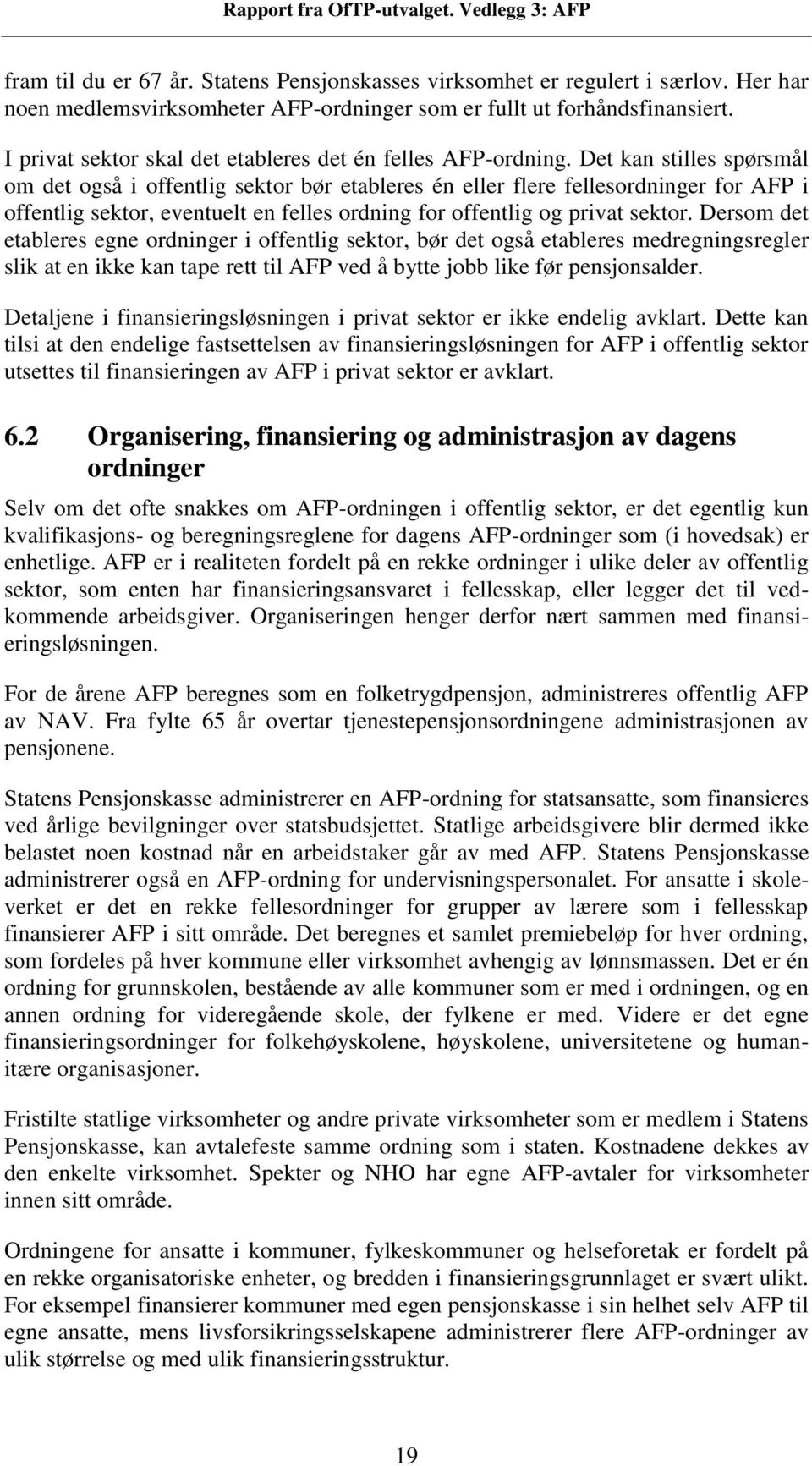 Rapport fra OfTP-utvalget. Vedlegg 3: AFP

fram til du er 67 år. Statens Pensjonskasses virksomhet er regulert i særlov. Her har noen medlemsvirksomheter AFP-ordninger som er fullt ut forhåndsfinansiert.

I privat sektor skal det etableres det én felles AFP-ordning. Det kan stilles spørsmål om det også i offentlig sektor bør etableres én eller flere fellesordninger for AFP i offentlig sektor, eventuelt en felles ordning for offentlig og privat sektor. Dersom det etableres egne ordninger i offentlig sektor, bør det også etableres medregningsregler slik at en ikke kan tape rett til AFP ved å bytte jobb like før pensjonsalder.

Detaljene i finansieringsløsningen i privat sektor er ikke endelig avklart. Dette kan tilsi at den endelige fastsettelsen av finansieringsløsningen for AFP i offentlig sektor utsettes til finansieringen av AFP i privat sektor er avklart.

6.2 Organisering, finansiering og administrasjon av dagens ordninger

Selv om det ofte snakkes om AFP-ordningen i offentlig sektor, er det egentlig kun kvalifikasjons- og beregningsreglene for dagens AFP-ordninger som (i hovedsak) er enhetlige. AFP er i realiteten fordelt på en rekke ordninger i ulike deler av offentlig sektor, som enten har finansieringsansvaret i fellesskap, eller legger det til vedkommende arbeidsgiver. Organiseringen henger derfor nært sammen med finansieringsløsningen.

For de årene AFP beregnes som en folketrygdpensjon, administreres offentlig AFP av NAV. Fra fylte 65 år overtar tjenestepensjonsordningene administrasjonen av pensjonene.

Statens Pensjonskasse administrerer en AFP-ordning for statsansatte, som finansieres ved årlige bevilgninger over statsbudsjettet. Statlige arbeidsgivere blir dermed ikke belastet noen kostnad når en arbeidstaker går av med AFP. Statens Pensjonskasse administrerer også en AFP-ordning for undervisningspersonalet. For ansatte i skoleverket er det en rekke fellesordninger for grupper av lærere som i fellesskap finansierer AFP i sitt område. Det beregnes et samlet premiebeløp for hver ordning, som fordeles på hver kommune eller virksomhet avhengig av lønnsmassen. Det er én ordning for grunnskolen, bestående av alle kommuner som er med i ordningen, og en annen ordning for videregående skole, der fylkene er med. Videre er det egne finansieringsordninger for folkehøyskolene, høyskolene, universitetene og humanitære organisasjoner.

Fristilte statlige virksomheter og andre private virksomheter som er medlem i Statens Pensjonskasse, kan avtalefeste samme ordning som i staten. Kostnadene dekkes av den enkelte virksomhet. Spekter og NHO har egne AFP-avtaler for virksomheter innen sitt område.

Ordningene for ansatte i kommuner, fylkeskommuner og helseforetak er fordelt på en rekke organisatoriske enheter, og bredden i finansieringsgrunnlaget er svært ulikt. For eksempel finansierer kommuner med egen pensjonskasse i sin helhet selv AFP til egne ansatte, mens livsforsikringsselskapene administrerer flere AFP-ordninger av ulik størrelse og med ulik finansieringsstruktur.

19